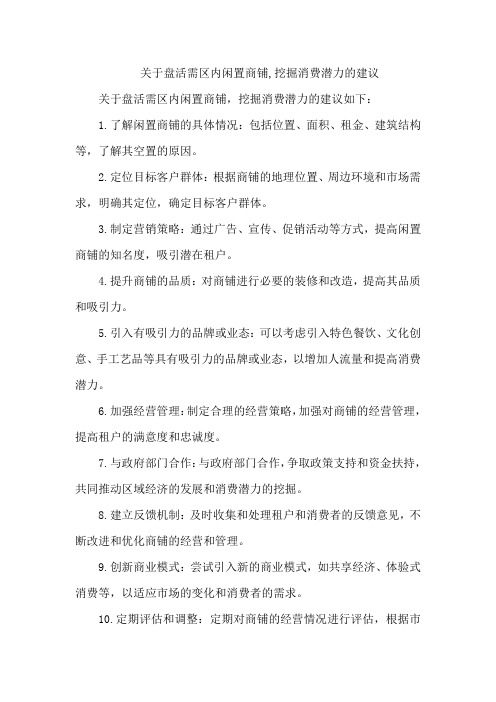 关于盘活需区内闲置商铺,挖掘消费潜力的建议

关于盘活需区内闲置商铺，挖掘消费潜力的建议如下：

1.了解闲置商铺的具体情况：包括位置、面积、租金、建筑结构等，了解其空置的原因。

2.定位目标客户群体：根据商铺的地理位置、周边环境和市场需求，明确其定位，确定目标客户群体。

3.制定营销策略：通过广告、宣传、促销活动等方式，提高闲置商铺的知名度，吸引潜在租户。

4.提升商铺的品质：对商铺进行必要的装修和改造，提高其品质和吸引力。

5.引入有吸引力的品牌或业态：可以考虑引入特色餐饮、文化创意、手工艺品等具有吸引力的品牌或业态，以增加人流量和提高消费潜力。

6.加强经营管理：制定合理的经营策略，加强对商铺的经营管理，提高租户的满意度和忠诚度。

7.与政府部门合作：与政府部门合作，争取政策支持和资金扶持，共同推动区域经济的发展和消费潜力的挖掘。

8.建立反馈机制：及时收集和处理租户和消费者的反馈意见，不断改进和优化商铺的经营和管理。

9.创新商业模式：尝试引入新的商业模式，如共享经济、体验式消费等，以适应市场的变化和消费者的需求。

10.定期评估和调整：定期对商铺的经营情况进行评估，根据市